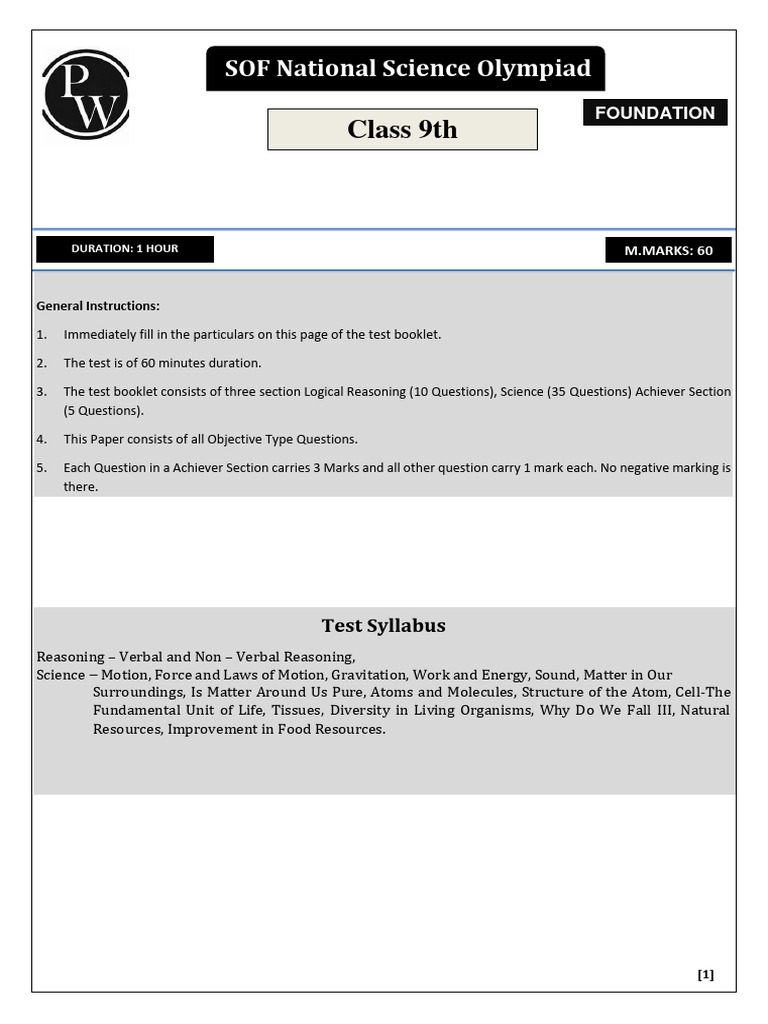 PW

SOF National Science Olympiad

FOUNDATION

Class 9th

DURATION: 1 HOUR

M.MARKS: 60

General Instructions:

1. Immediately fill in the particulars on this page of the test booklet.

2. The test is of 60 minutes duration.

3. The test booklet consists of three section Logical Reasoning (10 Questions), Science (35 Questions) Achiever Section (5 Questions).

4. This Paper consists of all Objective Type Questions.

5. Each Question in a Achiever Section carries 3 Marks and all other question carry 1 mark each. No negative marking is there.

Test Syllabus

Reasoning – Verbal and Non – Verbal Reasoning,
Science – Motion, Force and Laws of Motion, Gravitation, Work and Energy, Sound, Matter in Our Surroundings, Is Matter Around Us Pure, Atoms and Molecules, Structure of the Atom, Cell-The Fundamental Unit of Life, Tissues, Diversity in Living Organisms, Why Do We Fall III, Natural Resources, Improvement in Food Resources.

[1]